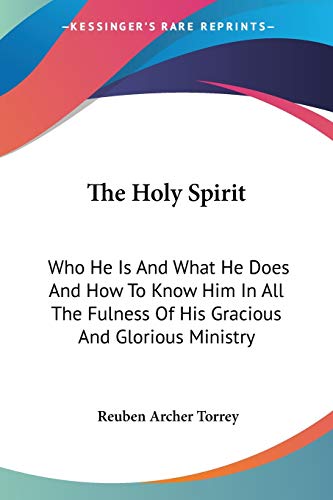 —KESSINGER'S RARE REPRINTS—

The Holy Spirit

Who He Is And What He Does And How To Know Him In All The Fulness Of His Gracious And Glorious Ministry

Reuben Archer Torrey